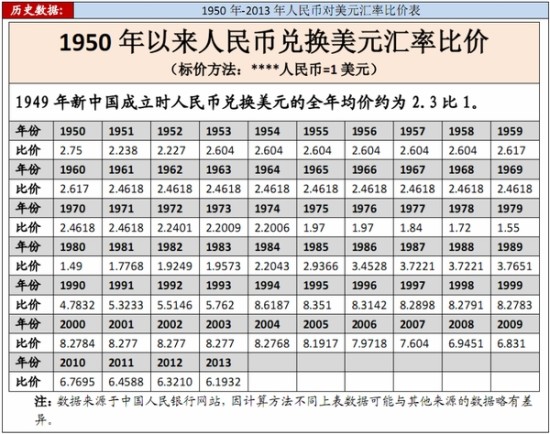 历史数据: 1950年-2013年人民币对美元汇率比价表

1950年以来人民币兑换美元汇率比价

(标价方法:****人民币=1美元)

1949年新中国成立时人民币兑换美元的全年均价约为2.3比1。

| 年份 | 1950 | 1951 | 1952 | 1953 | 1954 | 1955 | 1956 | 1957 | 1958 | 1959 |
|---|---|---|---|---|---|---|---|---|---|---|
| 比价 | 2.75 | 2.238 | 2.227 | 2.604 | 2.604 | 2.604 | 2.604 | 2.604 | 2.604 | 2.617 |
| 年份 | 1960 | 1961 | 1962 | 1963 | 1964 | 1965 | 1966 | 1967 | 1968 | 1969 |
| 比价 | 2.617 | 2.4618 | 2.4618 | 2.4618 | 2.4618 | 2.4618 | 2.4618 | 2.4618 | 2.4618 | 2.4618 |
| 年份 | 1970 | 1971 | 1972 | 1973 | 1974 | 1975 | 1976 | 1977 | 1978 | 1979 |
| 比价 | 2.4618 | 2.4618 | 2.2401 | 2.2009 | 2.2006 | 1.97 | 1.97 | 1.84 | 1.72 | 1.55 |
| 年份 | 1980 | 1981 | 1982 | 1983 | 1984 | 1985 | 1986 | 1987 | 1988 | 1989 |
| 比价 | 1.49 | 1.7768 | 1.9249 | 1.9573 | 2.2043 | 2.9366 | 3.4528 | 3.7221 | 3.7221 | 3.7651 |
| 年份 | 1990 | 1991 | 1992 | 1993 | 1994 | 1995 | 1996 | 1997 | 1998 | 1999 |
| 比价 | 4.7832 | 5.3233 | 5.5146 | 5.762 | 8.6187 | 8.351 | 8.3142 | 8.2898 | 8.2791 | 8.2783 |
| 年份 | 2000 | 2001 | 2002 | 2003 | 2004 | 2005 | 2006 | 2007 | 2008 | 2009 |
| 比价 | 8.2784 | 8.277 | 8.277 | 8.277 | 8.2768 | 8.1917 | 7.9718 | 7.604 | 6.9451 | 6.831 |
| 年份 | 2010 | 2011 | 2012 | 2013 | | | | | | |
| 比价 | 6.7695 | 6.4588 | 6.3210 | 6.1932 | | | | | | |

注:数据来源于中国人民银行网站,因计算方法不同上表数据可能与其他来源的数据略有差异。